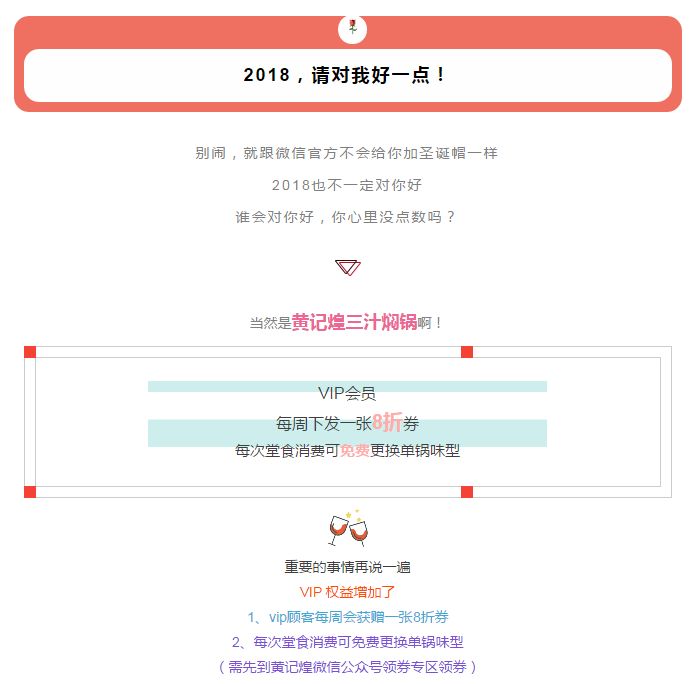 2018，请对我好一点！

别闹，就跟微信官方不会给你加圣诞帽一样
2018也不一定对你好
谁会对你好，你心里没点数吗？

当然是黄记煌三汁焖锅啊！

VIP会员
每周下发一张8折券
每次堂食消费可免费更换单锅味型

重要的事情再说一遍
VIP 权益增加了
1、vip顾客每周会获赠一张8折券
2、每次堂食消费可免费更换单锅味型
（需先到黄记煌微信公众号领券专区领券）